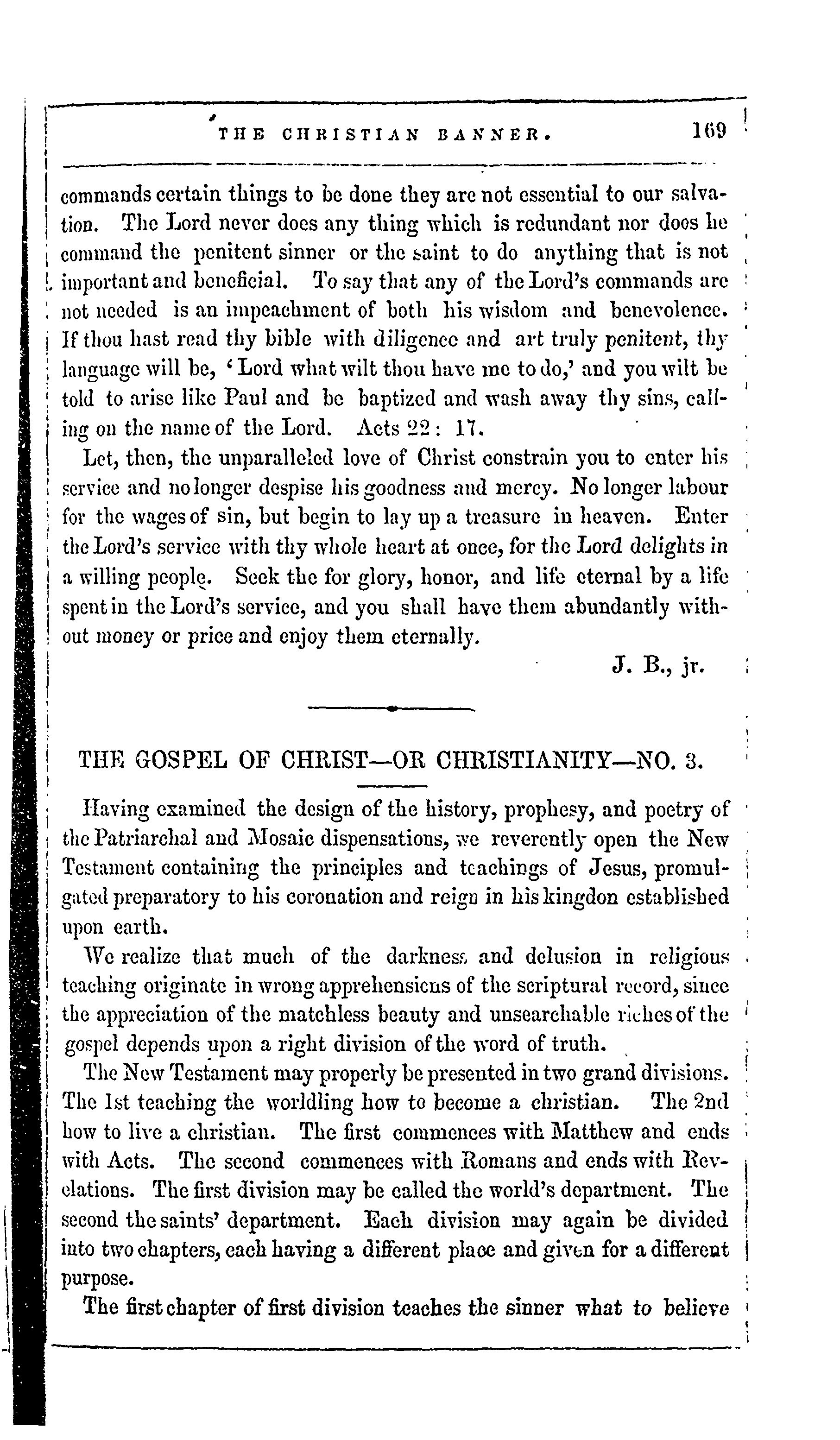 THE CHRISTIAN BANNER. 169

commands certain things to be done they are not essential to our salvation. The Lord never does any thing which is redundant nor does he command the penitent sinner or the saint to do anything that is not important and beneficial. To say that any of the Lord's commands are not needed is an impeachment of both his wisdom and benevolence. If thou hast read thy bible with diligence and art truly penitent, thy language will be, 'Lord what wilt thou have me to do,' and you wilt be told to arise like Paul and be baptized and wash away thy sins, calling on the name of the Lord. Acts 22: 17.

Let, then, the unparalleled love of Christ constrain you to enter his service and no longer despise his goodness and mercy. No longer labour for the wages of sin, but begin to lay up a treasure in heaven. Enter the Lord's service with thy whole heart at once, for the Lord delights in a willing people. Seek the for glory, honor, and life eternal by a life spent in the Lord's service, and you shall have them abundantly without money or price and enjoy them eternally.

J. B., jr.

THE GOSPEL OF CHRIST—OR CHRISTIANITY—NO. 3.

Having examined the design of the history, prophesy, and poetry of the Patriarchal and Mosaic dispensations, we reverently open the New Testament containing the principles and teachings of Jesus, promulgated preparatory to his coronation and reign in his kingdon established upon earth.

We realize that much of the darkness and delusion in religious teaching originate in wrong apprehensions of the scriptural record, since the appreciation of the matchless beauty and unsearchable riches of the gospel depends upon a right division of the word of truth.

The New Testament may properly be presented in two grand divisions. The 1st teaching the worldling how to become a christian. The 2nd how to live a christian. The first commences with Matthew and ends with Acts. The second commences with Romans and ends with Revelations. The first division may be called the world's department. The second the saints' department. Each division may again be divided into two chapters, each having a different place and given for a different purpose.

The first chapter of first division teaches the sinner what to believe